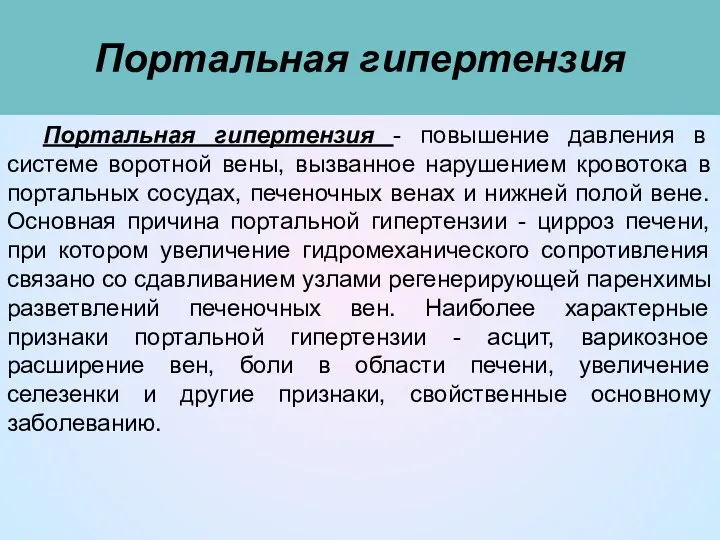 Портальная гипертензия

Портальная гипертензия - повышение давления в системе воротной вены, вызванное нарушением кровотока в портальных сосудах, печеночных венах и нижней полой вене. Основная причина портальной гипертензии - цирроз печени, при котором увеличение гидромеханического сопротивления связано со сдавливанием узлами регенерирующей паренхимы разветвлений печеночных вен. Наиболее характерные признаки портальной гипертензии - асцит, варикозное расширение вен, боли в области печени, увеличение селезенки и другие признаки, свойственные основному заболеванию.